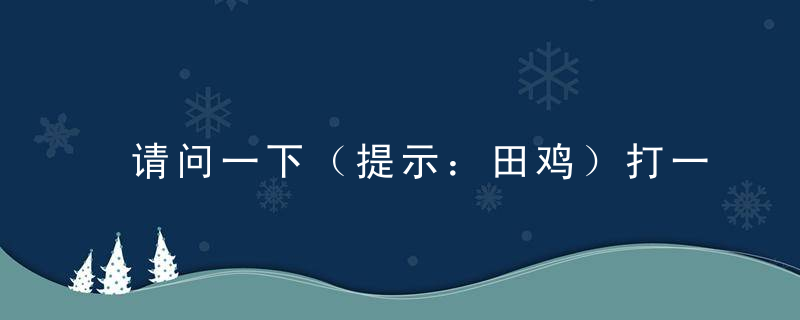 请问一下（提示：田鸡）打一